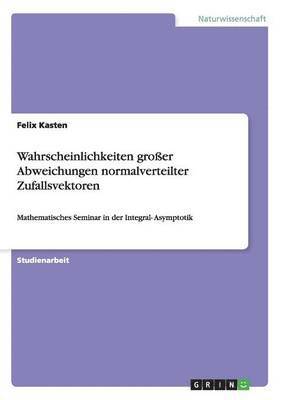 Naturwissenschaft

Felix Kasten

Wahrscheinlichkeiten großer Abweichungen normalverteilter Zufallsvektoren

Mathematisches Seminar in der Integral-Asymptotik

Studienarbeit

GRIN